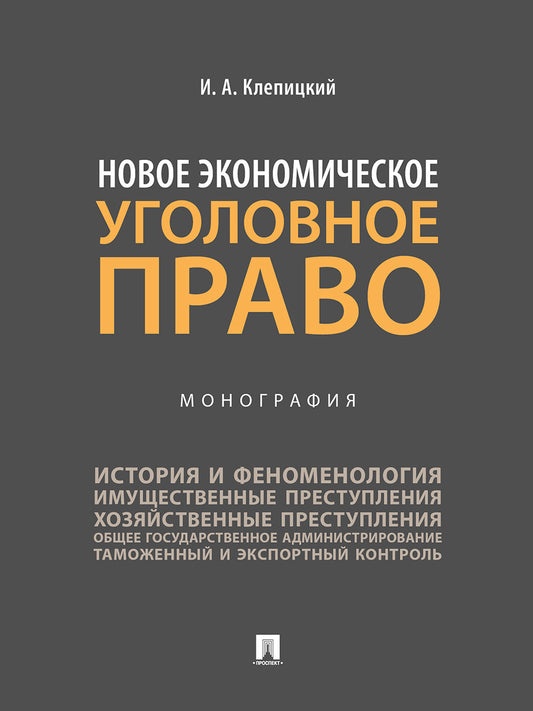 И. А. Клепицкий

НОВОЕ ЭКОНОМИЧЕСКОЕ
УГОЛОВНОЕ
ПРАВО

МОНОГРАФИЯ

ИСТОРИЯ И ФЕНОМЕНОЛОГИЯ
ИМУЩЕСТВЕННЫЕ ПРЕСТУПЛЕНИЯ
ХОЗЯЙСТВЕННЫЕ ПРЕСТУПЛЕНИЯ
ОБЩЕЕ ГОСУДАРСТВЕННОЕ АДМИНИСТРИРОВАНИЕ
ТАМОЖЕННЫЙ И ЭКСПОРТНЫЙ КОНТРОЛЬ

ПРОСПЕКТ